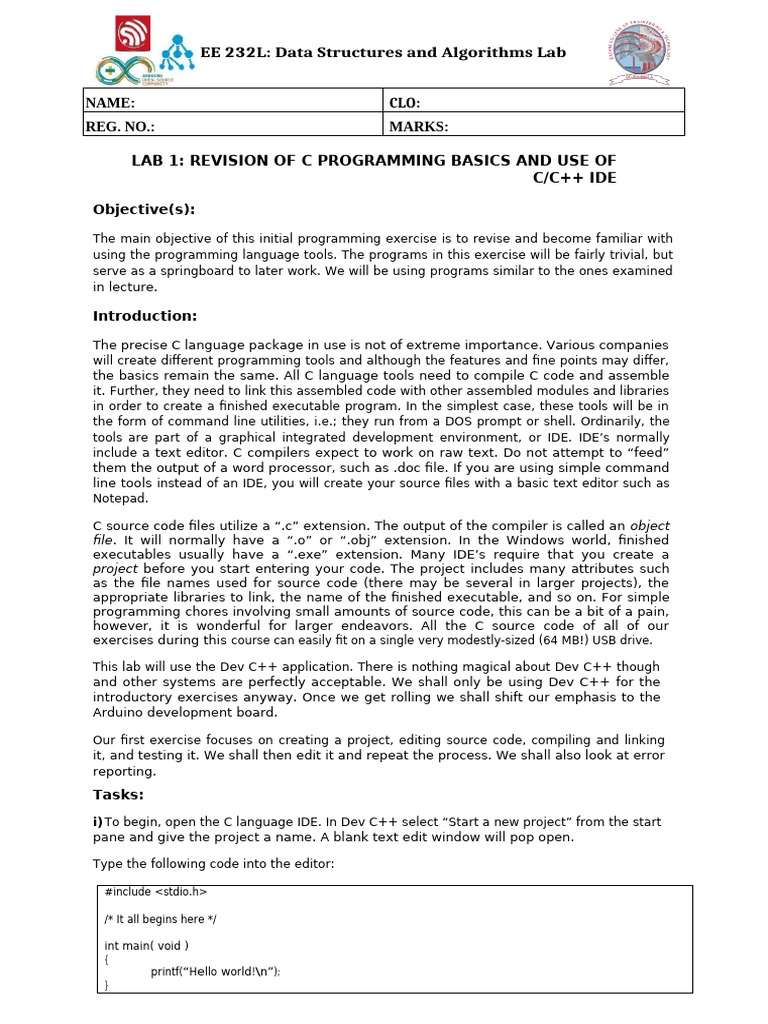 EE 232L: Data Structures and Algorithms Lab

| NAME: | CLO: |
|---|---|
| REG. NO.: | MARKS: |

LAB 1: REVISION OF C PROGRAMMING BASICS AND USE OF C/C++ IDE

Objective(s):

The main objective of this initial programming exercise is to revise and become familiar with using the programming language tools. The programs in this exercise will be fairly trivial, but serve as a springboard to later work. We will be using programs similar to the ones examined in lecture.

Introduction:

The precise C language package in use is not of extreme importance. Various companies will create different programming tools and although the features and fine points may differ, the basics remain the same. All C language tools need to compile C code and assemble it. Further, they need to link this assembled code with other assembled modules and libraries in order to create a finished executable program. In the simplest case, these tools will be in the form of command line utilities, i.e.; they run from a DOS prompt or shell. Ordinarily, the tools are part of a graphical integrated development environment, or IDE. IDE's normally include a text editor. C compilers expect to work on raw text. Do not attempt to "feed" them the output of a word processor, such as .doc file. If you are using simple command line tools instead of an IDE, you will create your source files with a basic text editor such as Notepad.

C source code files utilize a ".c" extension. The output of the compiler is called an object file. It will normally have a ".o" or ".obj" extension. In the Windows world, finished executables usually have a ".exe" extension. Many IDE's require that you create a project before you start entering your code. The project includes many attributes such as the file names used for source code (there may be several in larger projects), the appropriate libraries to link, the name of the finished executable, and so on. For simple programming chores involving small amounts of source code, this can be a bit of a pain, however, it is wonderful for larger endeavors. All the C source code of all of our exercises during this course can easily fit on a single very modestly-sized (64 MB!) USB drive.

This lab will use the Dev C++ application. There is nothing magical about Dev C++ though and other systems are perfectly acceptable. We shall only be using Dev C++ for the introductory exercises anyway. Once we get rolling we shall shift our emphasis to the Arduino development board.

Our first exercise focuses on creating a project, editing source code, compiling and linking it, and testing it. We shall then edit it and repeat the process. We shall also look at error reporting.

Tasks:

i) To begin, open the C language IDE. In Dev C++ select "Start a new project" from the start pane and give the project a name. A blank text edit window will pop open.

Type the following code into the editor:

#include <stdio.h>

/* It all begins here */

int main( void )
{
printf("Hello world!\n");
}